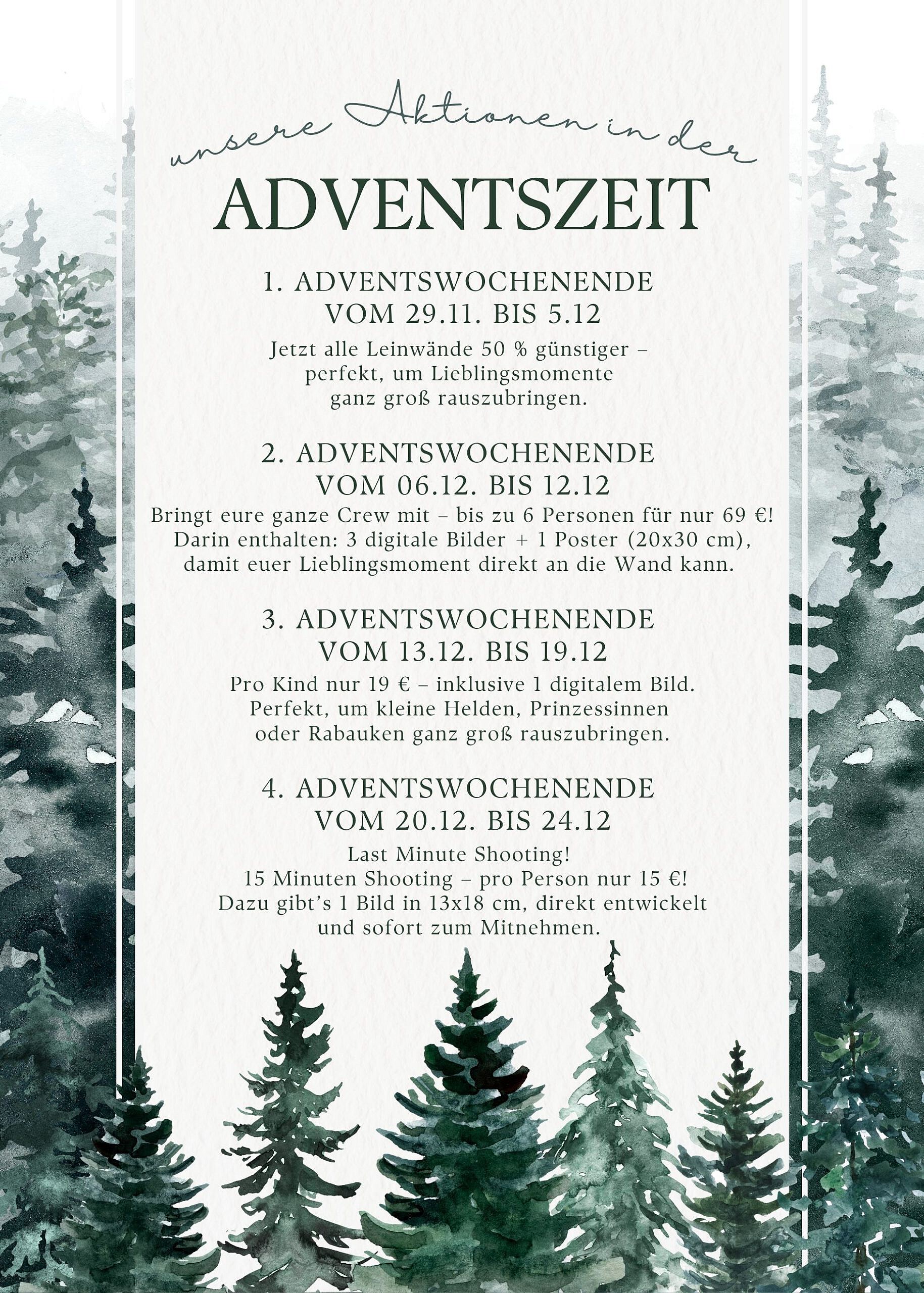 unsere Aktionen in der

ADVENTSZEIT

1. ADVENTSWOCHENENDE
VOM 29.11. BIS 5.12

Jetzt alle Leinwände 50 % günstiger – perfekt, um Lieblingsmomente ganz groß rauszubringen.

2. ADVENTSWOCHENENDE
VOM 06.12. BIS 12.12

Bringt eure ganze Crew mit – bis zu 6 Personen für nur 69 €! Darin enthalten: 3 digitale Bilder + 1 Poster (20x30 cm), damit euer Lieblingsmoment direkt an die Wand kann.

3. ADVENTSWOCHENENDE
VOM 13.12. BIS 19.12

Pro Kind nur 19 € – inklusive 1 digitalem Bild. Perfekt, um kleine Helden, Prinzessinnen oder Rabauken ganz groß rauszubringen.

4. ADVENTSWOCHENENDE
VOM 20.12. BIS 24.12

Last Minute Shooting!
15 Minuten Shooting – pro Person nur 15 €!
Dazu gibt's 1 Bild in 13x18 cm, direkt entwickelt und sofort zum Mitnehmen.